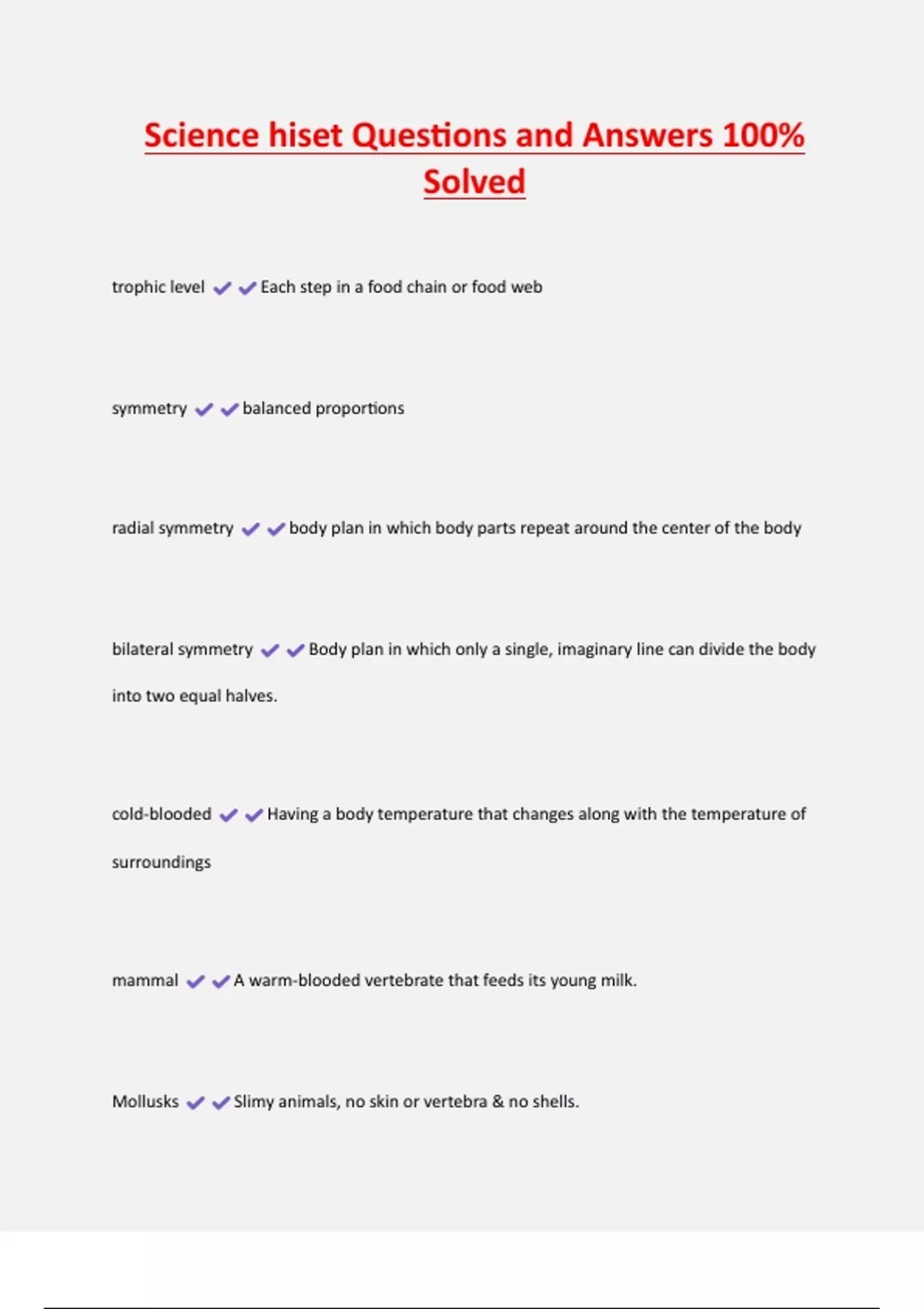 Science hiset Questions and Answers 100% Solved

trophic level ✔✔Each step in a food chain or food web

symmetry ✔✔balanced proportions

radial symmetry ✔✔body plan in which body parts repeat around the center of the body

bilateral symmetry ✔✔Body plan in which only a single, imaginary line can divide the body into two equal halves.

cold-blooded ✔✔Having a body temperature that changes along with the temperature of surroundings

mammal ✔✔A warm-blooded vertebrate that feeds its young milk.

Mollusks ✔✔Slimy animals, no skin or vertebra & no shells.